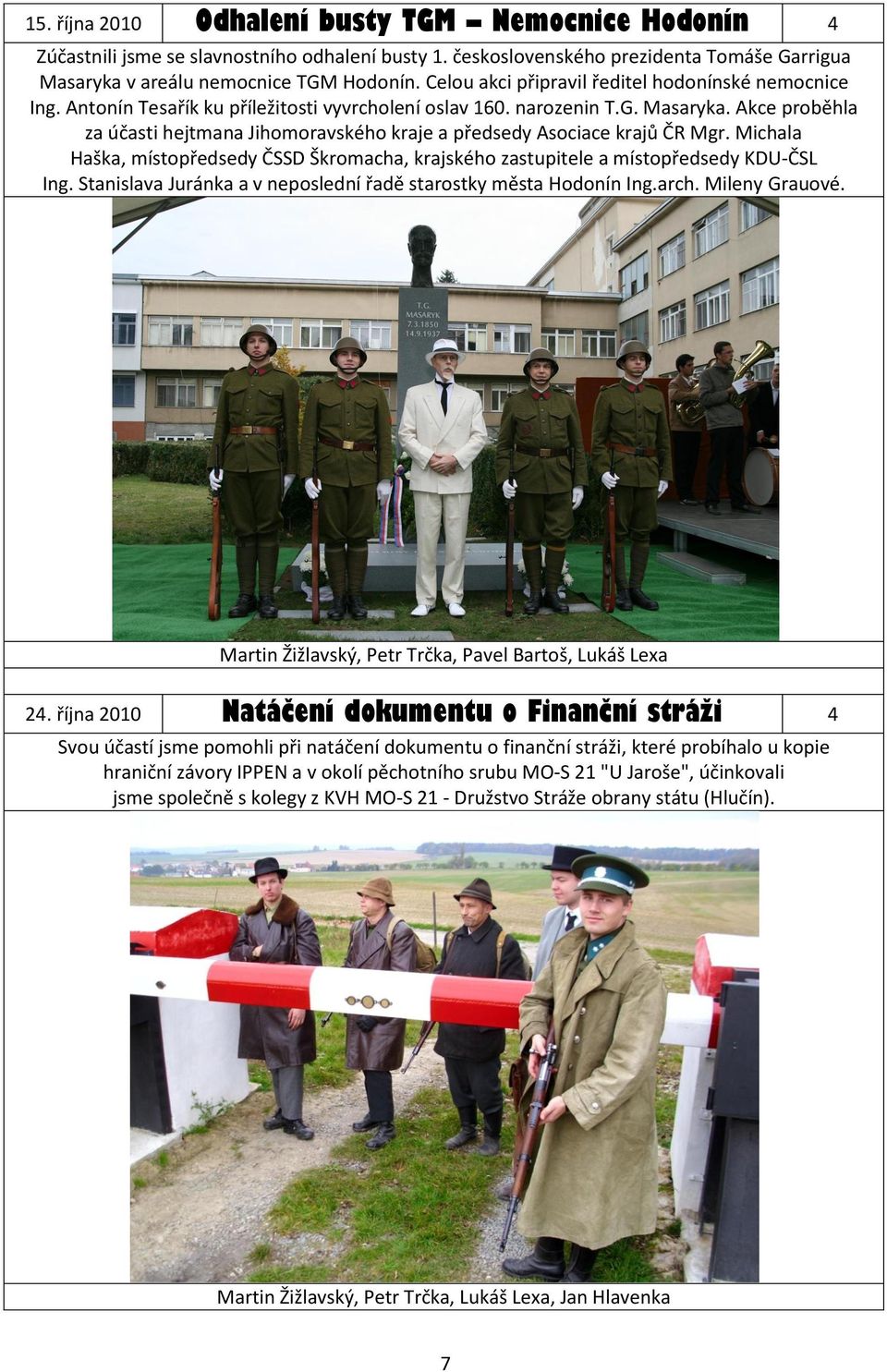 | 15. října 2010 | Odhalení busty TGM – Nemocnice Hodonín | 4 |
|---|---|---|

Zúčastnili jsme se slavnostního odhalení busty 1. československého prezidenta Tomáše Garrigua Masaryka v areálu nemocnice TGM Hodonín. Celou akci připravil ředitel hodonínské nemocnice Ing. Antonín Tesařík ku příležitosti vyvrcholení oslav 160. narozenin T.G. Masaryka. Akce proběhla za účasti hejtmana Jihomoravského kraje a předsedy Asociace krajů ČR Mgr. Michala Haška, místopředsedy ČSSD Škromacha, krajského zastupitele a místopředsedy KDU-ČSL Ing. Stanislava Juránka a v neposlední řadě starostky města Hodonín Ing.arch. Mileny Grauové.

T.G. MASARYK 7.3.1850 14.9.1937

Martin Žižlavský, Petr Trčka, Pavel Bartoš, Lukáš Lexa

| 24. října 2010 | Natáčení dokumentu o Finanční stráži | 4 |
|---|---|---|

Svou účastí jsme pomohli při natáčení dokumentu o finanční stráži, které probíhalo u kopie hraniční závory IPPEN a v okolí pěchotního srubu MO-S 21 "U Jaroše", účinkovali jsme společně s kolegy z KVH MO-S 21 - Družstvo Stráže obrany státu (Hlučín).

Martin Žižlavský, Petr Trčka, Lukáš Lexa, Jan Hlavenka

7